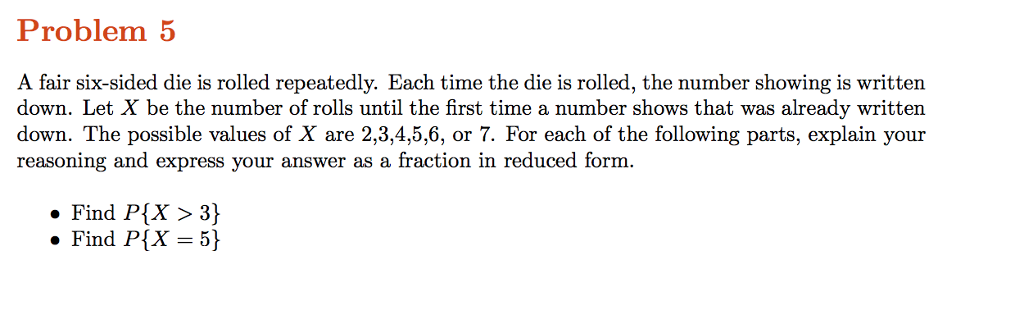 Problem 5

A fair six-sided die is rolled repeatedly. Each time the die is rolled, the number showing is written down. Let $X$ be the number of rolls until the first time a number shows that was already written down. The possible values of $X$ are 2,3,4,5,6, or 7. For each of the following parts, explain your reasoning and express your answer as a fraction in reduced form.

• Find $P\{X > 3\}$
• Find $P\{X = 5\}$